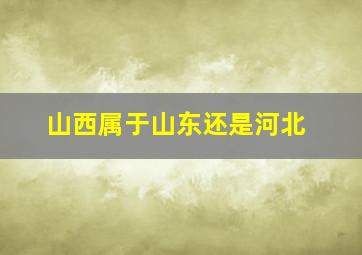 山西属于山东还是河北